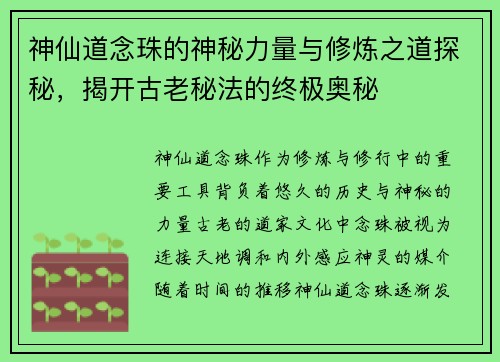 神仙道念珠的神秘力量与修炼之道探秘，揭开古老秘法的终极奥秘

神仙道念珠作为修炼与修行中的重要工具背负着悠久的历史与神秘的力量古老的道家文化中念珠被视为连接天地调和内外感应神灵的媒介随着时间的推移神仙道念珠逐渐发